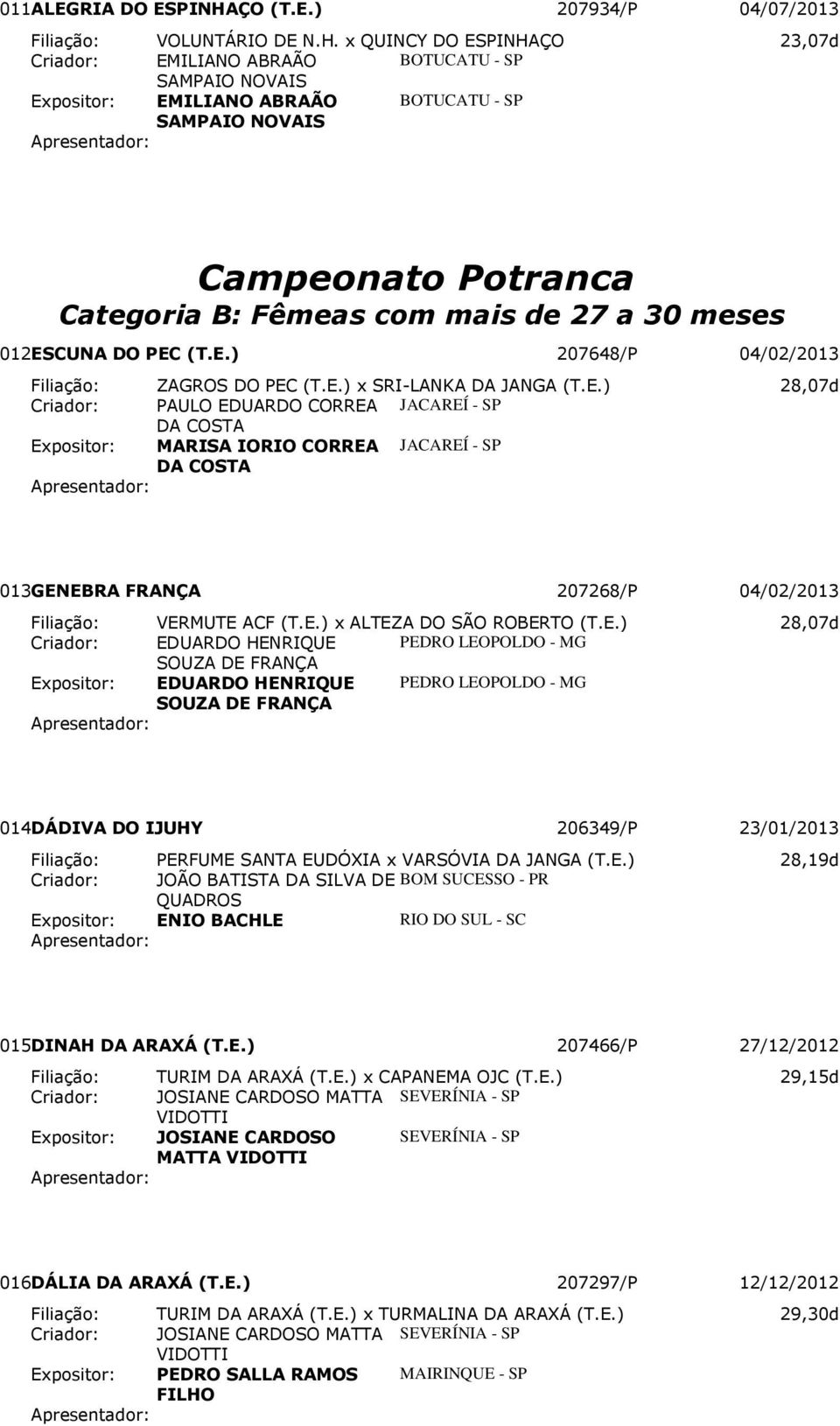 011ALEGRIA DO ESPINHAÇO (T.E.) 207934/P 04/07/2013

Filiação: VOLUNTÁRIO DE N.H. x QUINCY DO ESPINHAÇO 23,07d
Criador: EMILIANO ABRAÃO SAMPAIO NOVAIS BOTUCATU - SP
Expositor: EMILIANO ABRAÃO SAMPAIO NOVAIS BOTUCATU - SP
Apresentador:

Campeonato Potranca
Categoria B: Fêmeas com mais de 27 a 30 meses

012ESCUNA DO PEC (T.E.) 207648/P 04/02/2013

Filiação: ZAGROS DO PEC (T.E.) x SRI-LANKA DA JANGA (T.E.) 28,07d
Criador: PAULO EDUARDO CORREA DA COSTA JACAREÍ - SP
Expositor: MARISA IORIO CORREA DA COSTA JACAREÍ - SP
Apresentador:

013GENEBRA FRANÇA 207268/P 04/02/2013

Filiação: VERMUTE ACF (T.E.) x ALTEZA DO SÃO ROBERTO (T.E.) 28,07d
Criador: EDUARDO HENRIQUE SOUZA DE FRANÇA PEDRO LEOPOLDO - MG
Expositor: EDUARDO HENRIQUE SOUZA DE FRANÇA PEDRO LEOPOLDO - MG
Apresentador:

014DÁDIVA DO IJUHY 206349/P 23/01/2013

Filiação: PERFUME SANTA EUDÓXIA x VARSÓVIA DA JANGA (T.E.) 28,19d
Criador: JOÃO BATISTA DA SILVA DE QUADROS BOM SUCESSO - PR
Expositor: ENIO BACHLE RIO DO SUL - SC
Apresentador:

015DINAH DA ARAXÁ (T.E.) 207466/P 27/12/2012

Filiação: TURIM DA ARAXÁ (T.E.) x CAPANEMA OJC (T.E.) 29,15d
Criador: JOSIANE CARDOSO MATTA VIDOTTI SEVERÍNIA - SP
Expositor: JOSIANE CARDOSO MATTA VIDOTTI SEVERÍNIA - SP
Apresentador:

016DÁLIA DA ARAXÁ (T.E.) 207297/P 12/12/2012

Filiação: TURIM DA ARAXÁ (T.E.) x TURMALINA DA ARAXÁ (T.E.) 29,30d
Criador: JOSIANE CARDOSO MATTA VIDOTTI SEVERÍNIA - SP
Expositor: PEDRO SALLA RAMOS FILHO MAIRINQUE - SP
Apresentador: